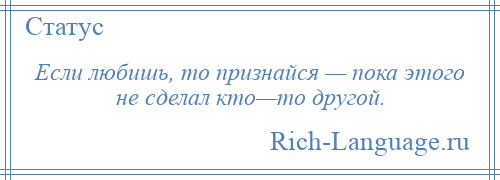 Статус

Если любишь, то признайся — пока этого не сделал кто—то другой.

Rich-Language.ru